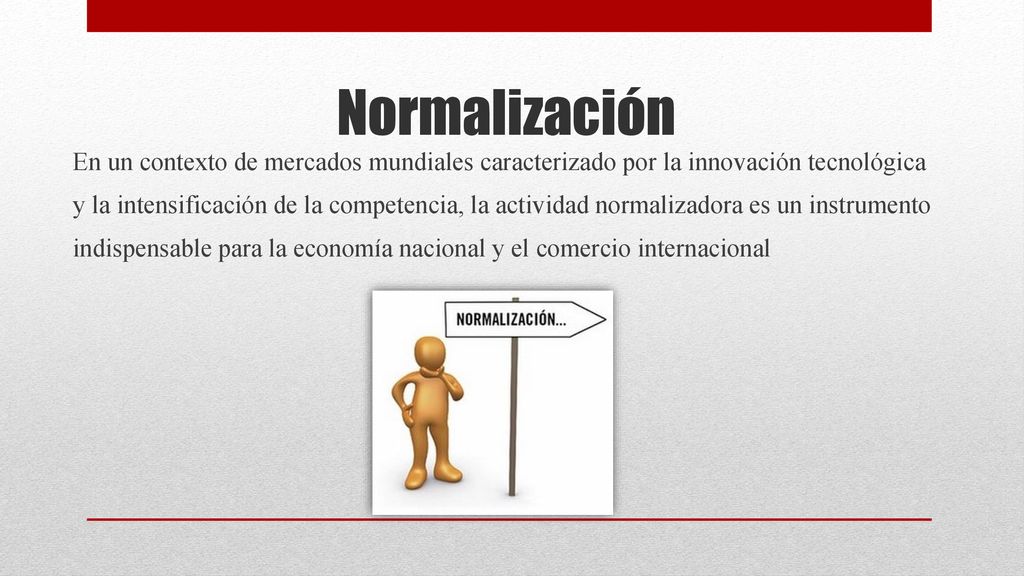 Normalización

En un contexto de mercados mundiales caracterizado por la innovación tecnológica y la intensificación de la competencia, la actividad normalizadora es un instrumento indispensable para la economía nacional y el comercio internacional

NORMALIZACIÓN...